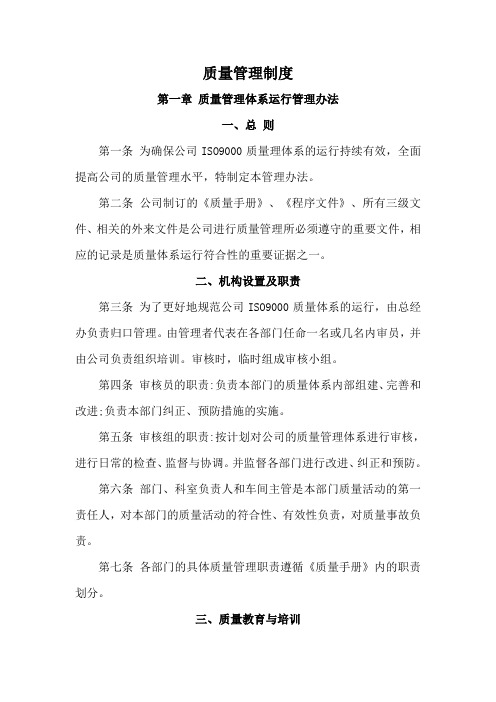 质量管理制度

第一章 质量管理体系运行管理办法

一、总 则

第一条 为确保公司 ISO9000 质量理体系的运行持续有效，全面提高公司的质量管理水平，特制定本管理办法。

第二条 公司制订的《质量手册》、《程序文件》、所有三级文件、相关的外来文件是公司进行质量管理所必须遵守的重要文件，相应的记录是质量体系运行符合性的重要证据之一。

二、机构设置及职责

第三条 为了更好地规范公司 ISO9000 质量体系的运行，由总经办负责归口管理。由管理者代表在各部门任命一名或几名内审员，并由公司负责组织培训。审核时，临时组成审核小组。

第四条 审核员的职责:负责本部门的质量体系内部组建、完善和改进;负责本部门纠正、预防措施的实施。

第五条 审核组的职责:按计划对公司的质量管理体系进行审核，进行日常的检查、监督与协调。并监督各部门进行改进、纠正和预防。

第六条 部门、科室负责人和车间主管是本部门质量活动的第一责任人，对本部门的质量活动的符合性、有效性负责，对质量事故负责。

第七条 各部门的具体质量管理职责遵循《质量手册》内的职责划分。

三、质量教育与培训